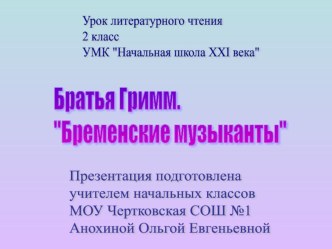 Урок литературного чтения
2 класс
УМК "Начальная школа XXI века"

Братья Гримм.
"Бременские музыканты"

Презентация подготовлена учителем начальных классов МОУ Чертковская СОШ №1 Анохиной Ольгой Евгеньевной